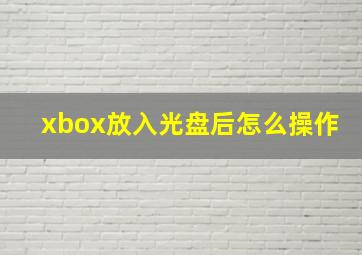 xbox放入光盘后怎么操作